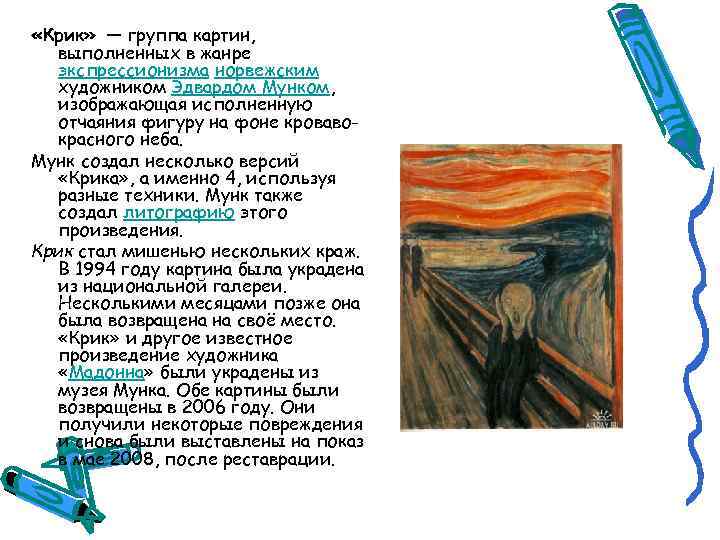 «Крик» — группа картин, выполненных в жанре экспрессионизма норвежским художником Эдвардом Мунком, изображающая исполненную отчаяния фигуру на фоне кроваво-красного неба.

Мунк создал несколько версий «Крика», а именно 4, используя разные техники. Мунк также создал литографию этого произведения.

Крик стал мишенью нескольких краж. В 1994 году картина была украдена из национальной галереи. Несколькими месяцами позже она была возвращена на своё место. «Крик» и другое известное произведение художника «Мадонна» были украдены из музея Мунка. Обе картины были возвращены в 2006 году. Они получили некоторые повреждения и снова были выставлены на показ в мае 2008, после реставрации.